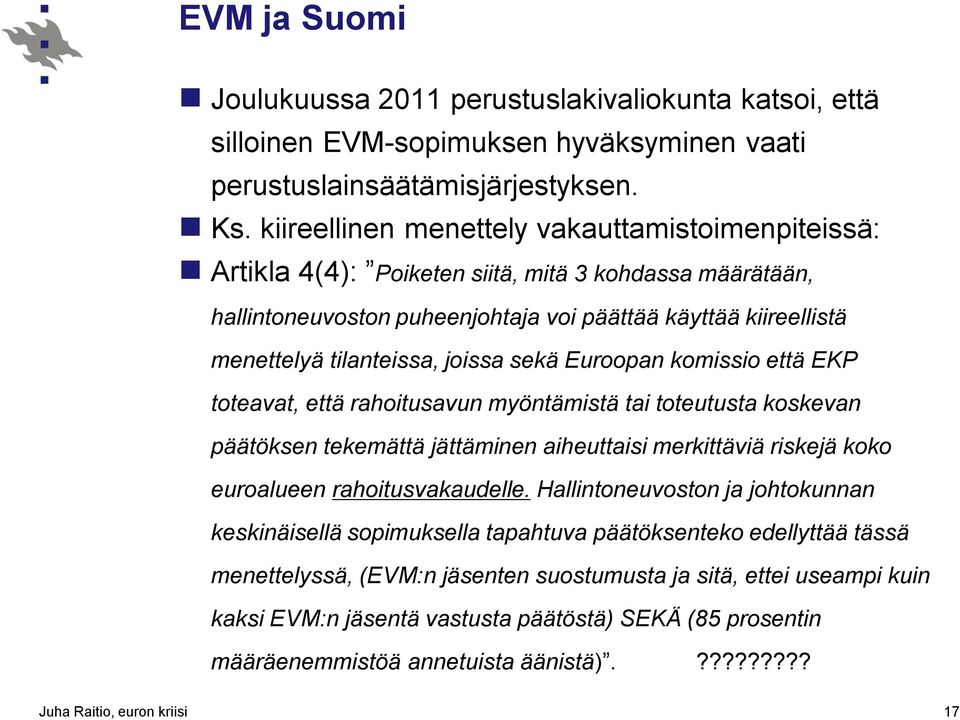 EVM ja Suomi

Joulukuussa 2011 perustuslakivaliokunta katsoi, että silloinen EVM-sopimuksen hyväksyminen vaati perustuslainsäätämisjärjestyksen.

Ks. kiireellinen menettely vakauttamistoimenpiteissä:

Artikla 4(4): ”Poiketen siitä, mitä 3 kohdassa määrätään, hallintoneuvoston puheenjohtaja voi päättää käyttää kiireellistä menettelyä tilanteissa, joissa sekä Euroopan komissio että EKP toteavat, että rahoitusavun myöntämistä tai toteutusta koskevan päätöksen tekemättä jättäminen aiheuttaisi merkittäviä riskejä koko euroalueen rahoitusvakaudelle. Hallintoneuvoston ja johtokunnan keskinäisellä sopimuksella tapahtuva päätöksenteko edellyttää tässä menettelyssä, (EVM:n jäsenten suostumusta ja sitä, ettei useampi kuin kaksi EVM:n jäsentä vastusta päätöstä) SEKÄ (85 prosentin määräenemmistöä annetuista äänistä)”. ?????????

Juha Raitio, euron kriisi

17